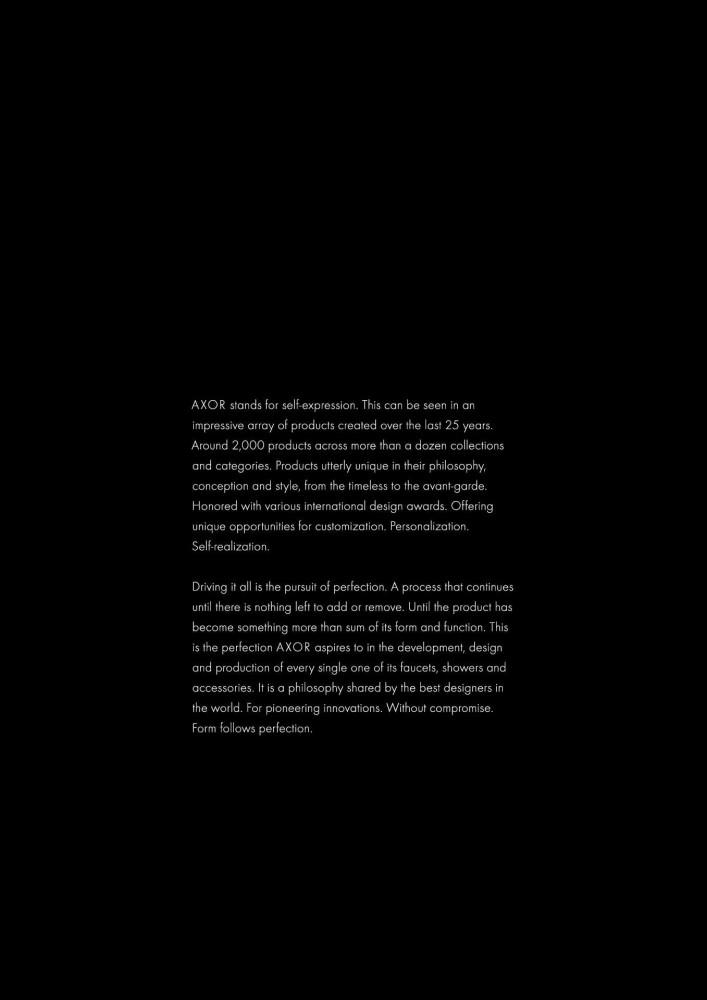 AXOR stands for self-expression. This can be seen in an impressive array of products created over the last 25 years. Around 2,000 products across more than a dozen collections and categories. Products utterly unique in their philosophy, conception and style, from the timeless to the avant-garde. Honored with various international design awards. Offering unique opportunities for customization. Personalization. Self-realization.

Driving it all is the pursuit of perfection. A process that continues until there is nothing left to add or remove. Until the product has become something more than sum of its form and function. This is the perfection AXOR aspires to in the development, design and production of every single one of its faucets, showers and accessories. It is a philosophy shared by the best designers in the world. For pioneering innovations. Without compromise. Form follows perfection.